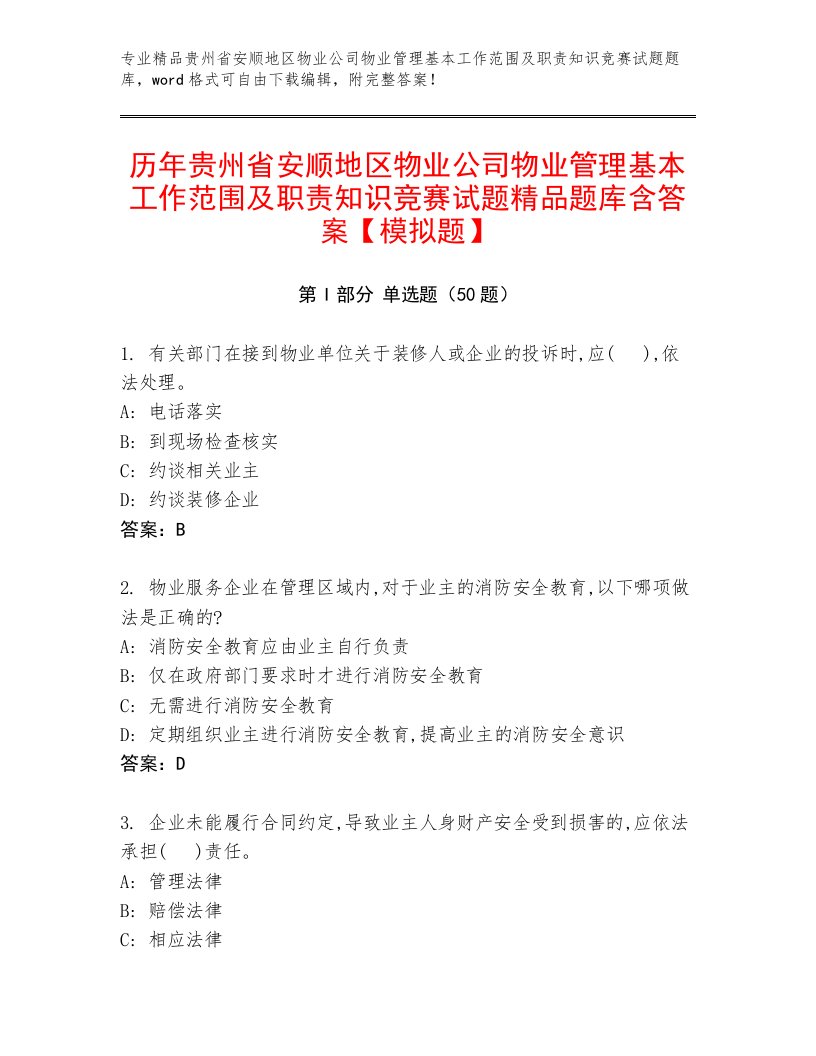 专业精品贵州省安顺地区物业公司物业管理基本工作范围及职责知识竞赛试题题库，word格式可自由下载编辑，附完整答案！

历年贵州省安顺地区物业公司物业管理基本工作范围及职责知识竞赛试题精品题库含答案【模拟题】

第Ⅰ部分 单选题（50题）

1. 有关部门在接到物业单位关于装修人或企业的投诉时,应( ),依法处理。
A: 电话落实
B: 到现场检查核实
C: 约谈相关业主
D: 约谈装修企业
答案：B

2. 物业服务企业在管理区域内,对于业主的消防安全教育,以下哪项做法是正确的?
A: 消防安全教育应由业主自行负责
B: 仅在政府部门要求时才进行消防安全教育
C: 无需进行消防安全教育
D: 定期组织业主进行消防安全教育,提高业主的消防安全意识
答案：D

3. 企业未能履行合同约定,导致业主人身财产安全受到损害的,应依法承担( )责任。
A: 管理法律
B: 赔偿法律
C: 相应法律